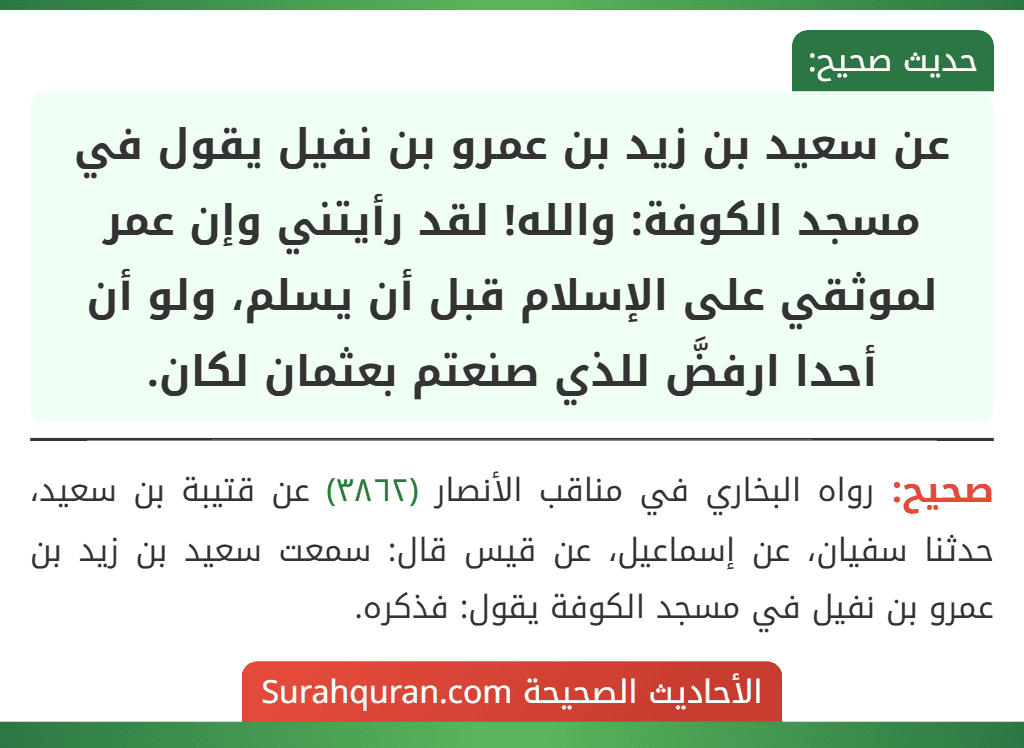 حديث صحيح:

عن سعيد بن زيد بن عمرو بن نفيل يقول في مسجد الكوفة: والله! لقد رأيتني وإن عمر لموثقي على الإسلام قبل أن يسلم، ولو أن أحدا ارفضَّ للذي صنعتم بعثمان لكان.

صحيح: رواه البخاري في مناقب الأنصار (٣٨٦٢) عن قتيبة بن سعيد، حدثنا سفيان، عن إسماعيل، عن قيس قال: سمعت سعيد بن زيد بن عمرو بن نفيل في مسجد الكوفة يقول: فذكره.

الأحاديث الصحيحة Surahquran.com